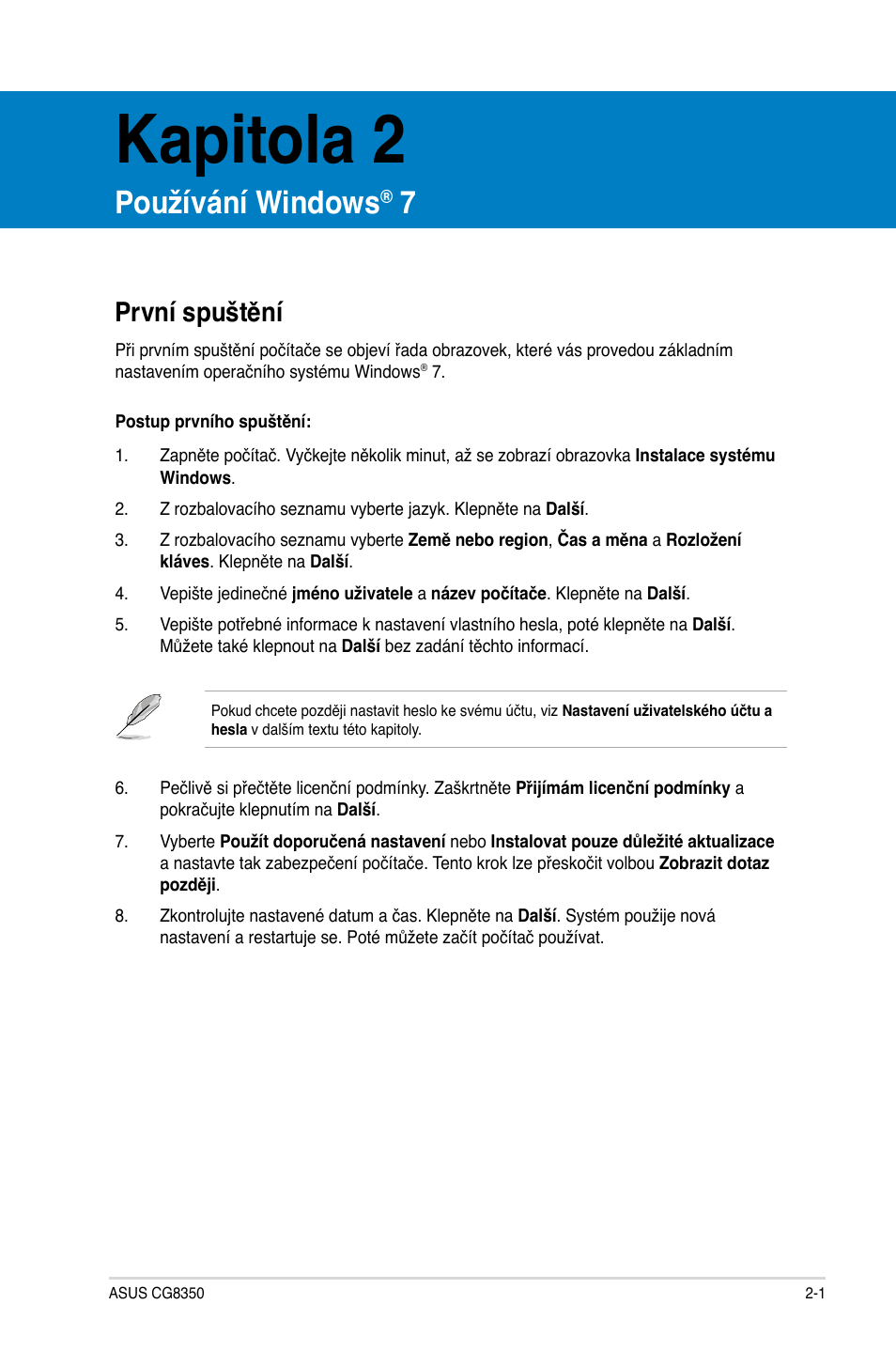 Kapitola 2

Používání Windows® 7

První spuštění

Při prvním spuštění počítače se objeví řada obrazovek, které vás provedou základním nastavením operačního systému Windows® 7.

Postup prvního spuštění:

1. Zapněte počítač. Vyčkejte několik minut, až se zobrazí obrazovka Instalace systému Windows.

2. Z rozbalovacího seznamu vyberte jazyk. Klepněte na Další.

3. Z rozbalovacího seznamu vyberte Země nebo region, Čas a měna a Rozložení kláves. Klepněte na Další.

4. Vepište jedinečné jméno uživatele a název počítače. Klepněte na Další.

5. Vepište potřebné informace k nastavení vlastního hesla, poté klepněte na Další. Můžete také klepnout na Další bez zadání těchto informací.

Pokud chcete později nastavit heslo ke svému účtu, viz Nastavení uživatelského účtu a hesla v dalším textu této kapitoly.

6. Pečlivě si přečtěte licenční podmínky. Zaškrtněte Přijímám licenční podmínky a pokračujte klepnutím na Další.

7. Vyberte Použít doporučená nastavení nebo Instalovat pouze důležité aktualizace a nastavte tak zabezpečení počítače. Tento krok lze přeskočit volbou Zobrazit dotaz později.

8. Zkontrolujte nastavené datum a čas. Klepněte na Další. Systém použije nová nastavení a restartuje se. Poté můžete začít počítač používat.

ASUS CG8350

2-1